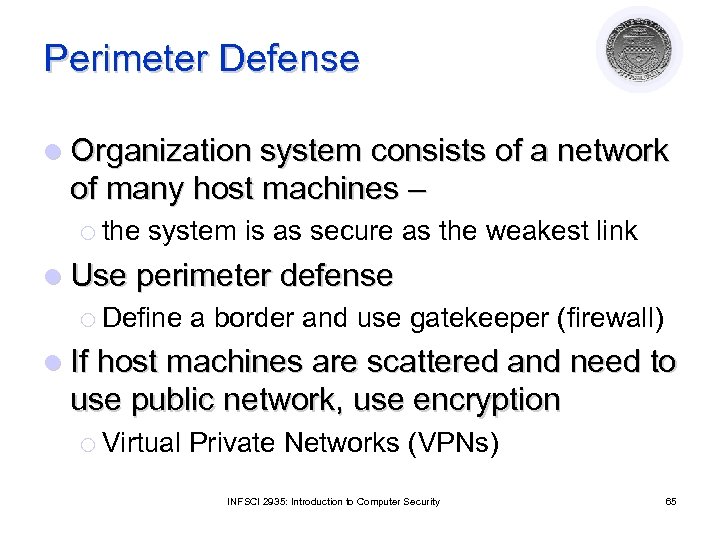 Perimeter Defense

Organization system consists of a network of many host machines –

the system is as secure as the weakest link

Use perimeter defense

Define a border and use gatekeeper (firewall)

If host machines are scattered and need to use public network, use encryption

Virtual Private Networks (VPNs)

INFSCI 2935: Introduction to Computer Security

65